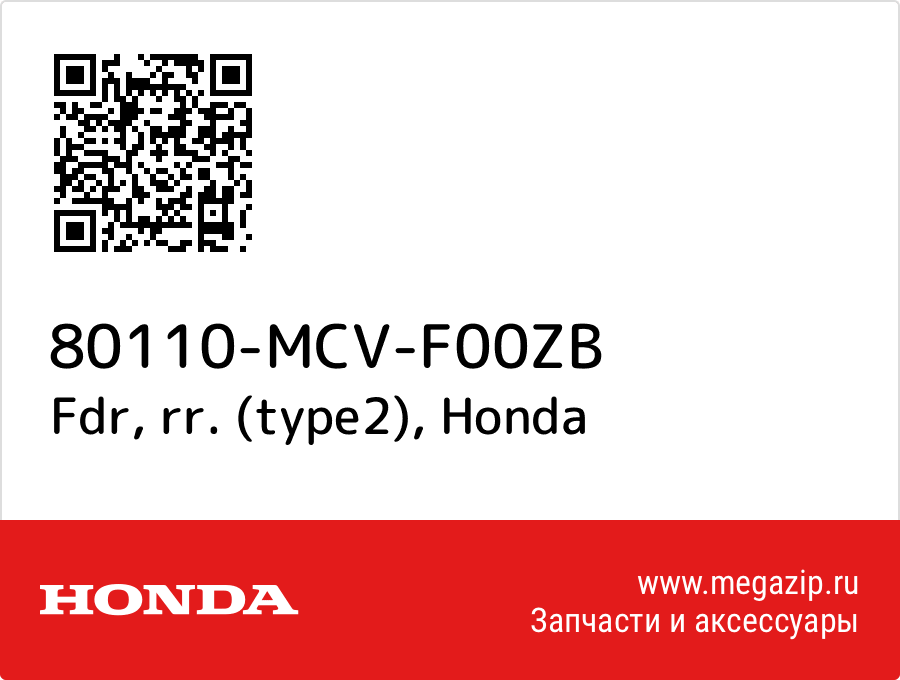 80110-MCV-F00ZB
Fdr, rr. (type2), Honda

HONDA

www.megazip.ru
Запчасти и аксессуары